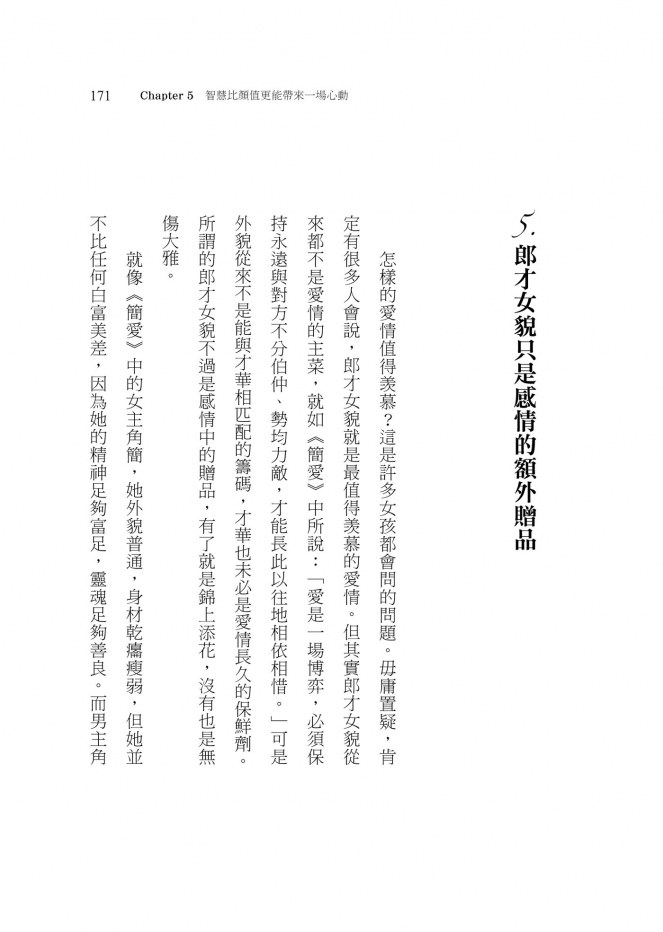 171 Chapter 5 智慧比顏值更能帶來一場心動

5. 郎才女貌只是感情的額外贈品

怎樣的愛情值得羨慕？這是許多女孩都會問的問題。毋庸置疑，肯定有很多人會說，郎才女貌就是最值得羨慕的愛情。但其實郎才女貌從來都不是愛情的主菜，就如《簡愛》中所說：「愛是一場博弈，必須保持永遠與對方不分伯仲、勢均力敵，才能長此以往地相依相惜。」可是外貌從來不是能與才華相匹配的籌碼，才華也未必是愛情長久的保鮮劑。所謂的郎才女貌不過是感情中的贈品，有了就是錦上添花，沒有也是無傷大雅。

就像《簡愛》中的女主角簡，她外貌普通，身材乾癟瘦弱，但她並不比任何白富美差，因為她的精神足夠富足，靈魂足夠善良。而男主角